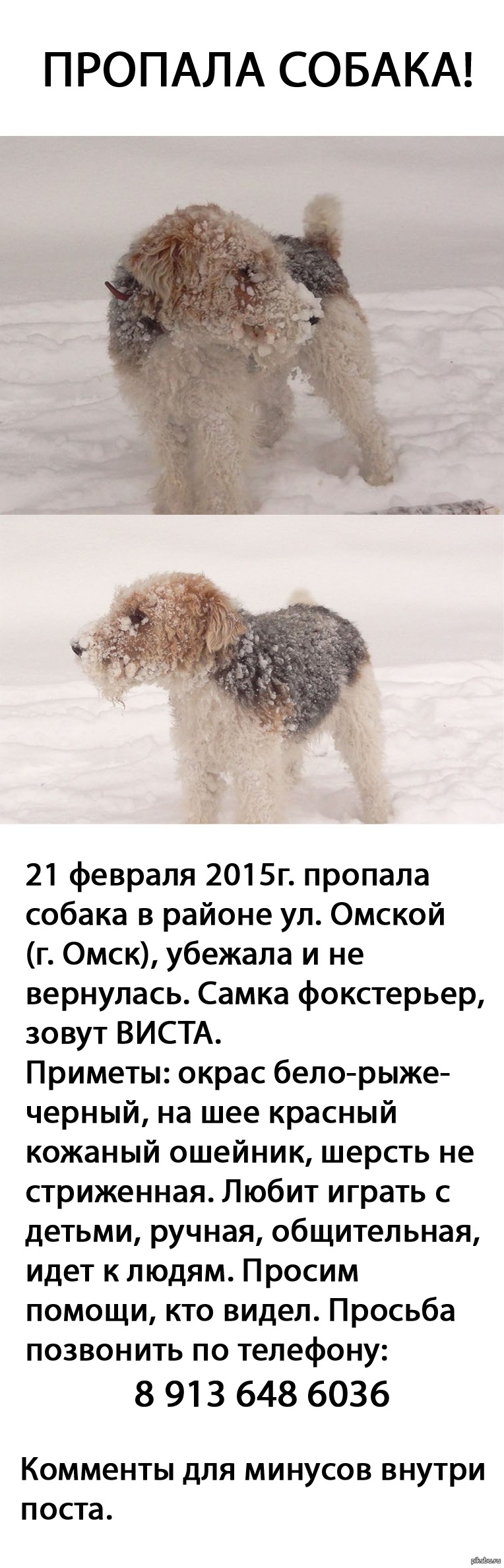 ПРОПАЛА СОБАКА!

21 февраля 2015г. пропала собака в районе ул. Омской (г. Омск), убежала и не вернулась. Самка фокстерьер, зовут ВИСТА.
Приметы: окрас бело-рыже-черный, на шее красный кожаный ошейник, шерсть не стриженная. Любит играть с детьми, ручная, общительная, идет к людям. Просим помощи, кто видел. Просьба позвонить по телефону:
8 913 648 6036

Комменты для минусов внутри поста.

pikabu.ru